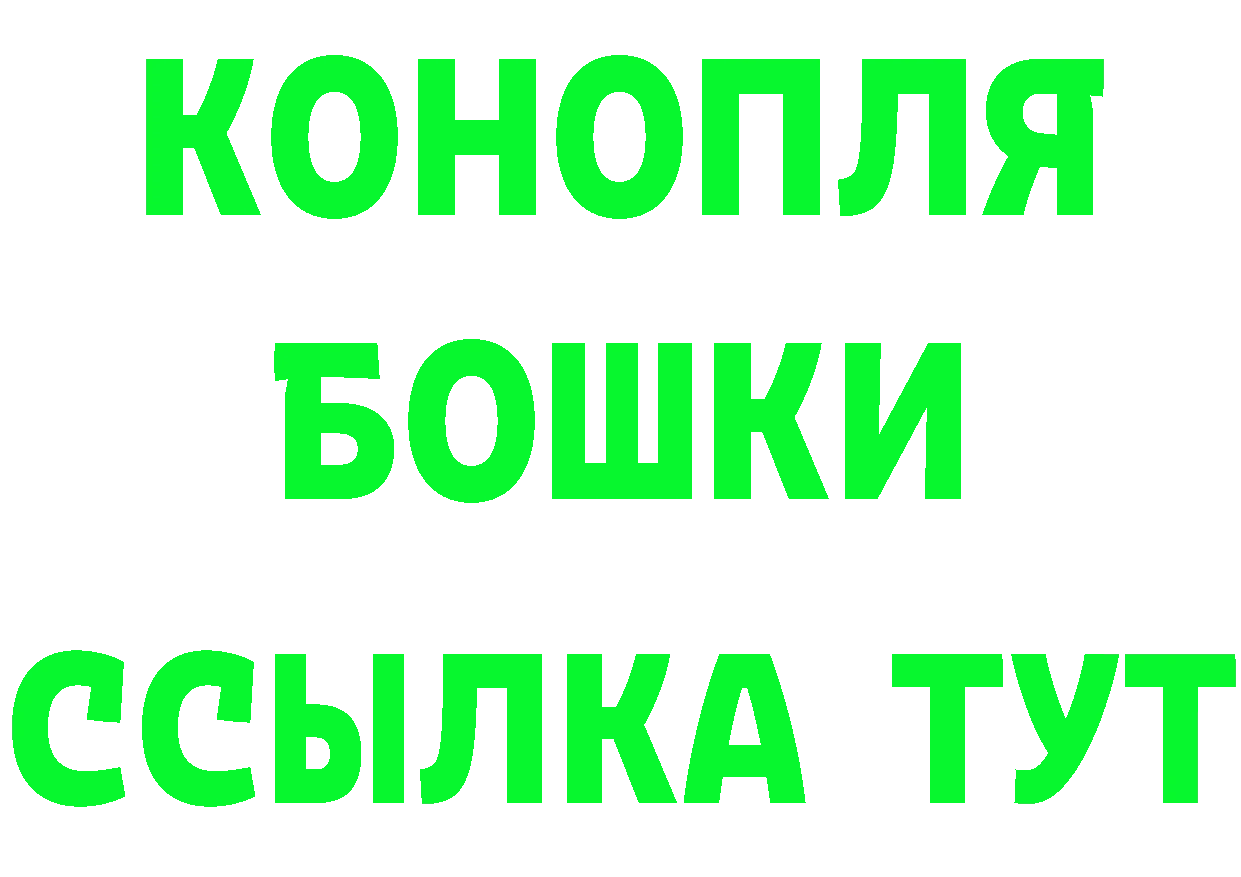 КОНОПЛЯ

БОШКИ

ССЫЛКА ТУТ